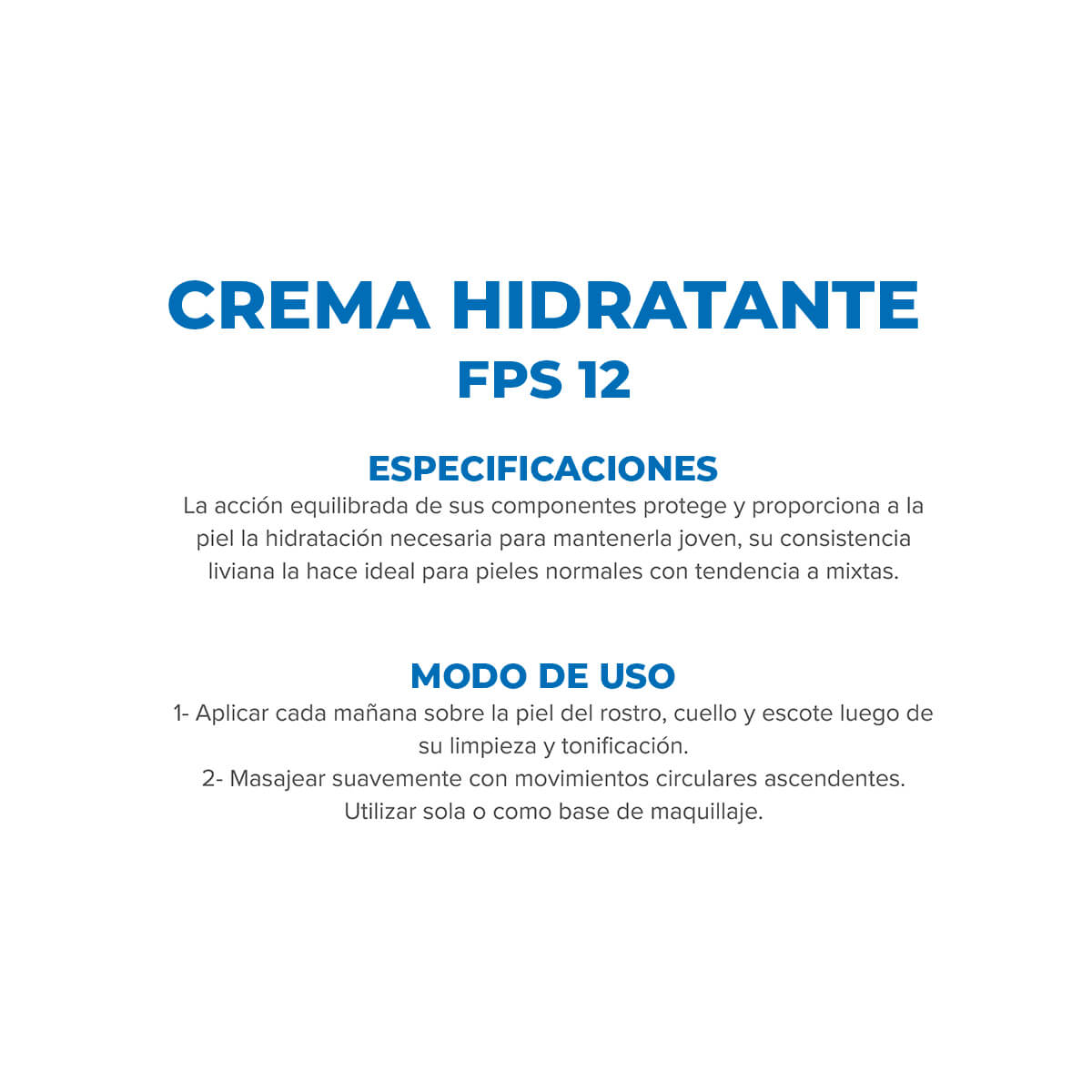 CREMA HIDRATANTE
FPS 12

ESPECIFICACIONES
La acción equilibrada de sus componentes protege y proporciona a la piel la hidratación necesaria para mantenerla joven, su consistencia liviana la hace ideal para pieles normales con tendencia a mixtas.

MODO DE USO
1- Aplicar cada mañana sobre la piel del rostro, cuello y escote luego de su limpieza y tonificación.
2- Masajear suavemente con movimientos circulares ascendentes.
Utilizar sola o como base de maquillaje.